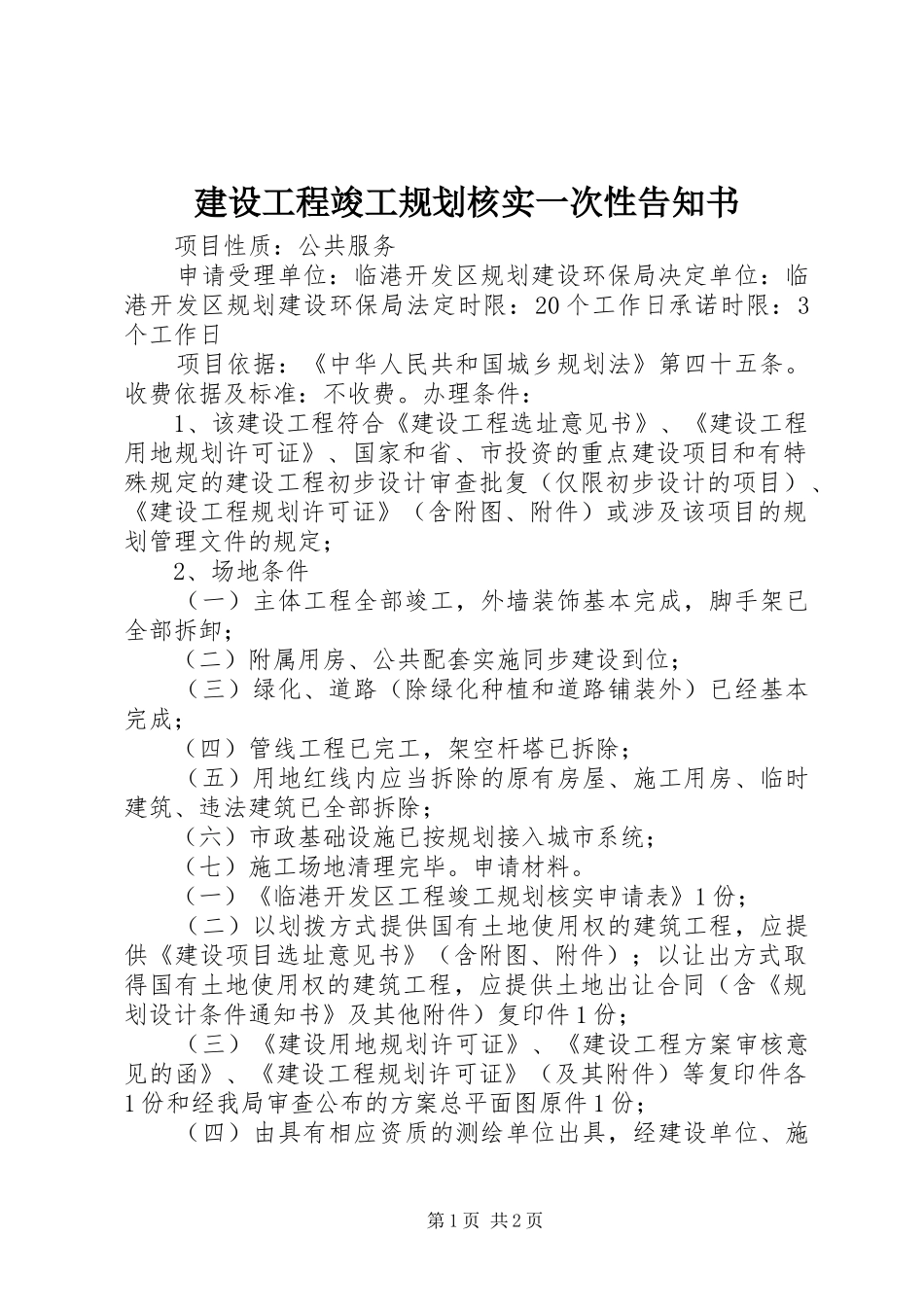 建设工程竣工规划核实一次性告知书

项目性质：公共服务

申请受理单位：临港开发区规划建设环保局决定单位：临港开发区规划建设环保局法定时限：20个工作日承诺时限：3个工作日

项目依据：《中华人民共和国城乡规划法》第四十五条。收费依据及标准：不收费。办理条件：

1、该建设工程符合《建设工程选址意见书》、《建设工程用地规划许可证》、国家和省、市投资的重点建设项目和有特殊规定的建设工程初步设计审查批复（仅限初步设计的项目）、《建设工程规划许可证》（含附图、附件）或涉及该项目的规划管理文件的规定；

2、场地条件

（一）主体工程全部竣工，外墙装饰基本完成，脚手架已全部拆卸；

（二）附属用房、公共配套实施同步建设到位；

（三）绿化、道路（除绿化种植和道路铺装外）已经基本完成；

（四）管线工程已完工，架空杆塔已拆除；

（五）用地红线内应当拆除的原有房屋、施工用房、临时建筑、违法建筑已全部拆除；

（六）市政基础设施已按规划接入城市系统；

（七）施工场地清理完毕。申请材料。

（一）《临港开发区工程竣工规划核实申请表》1份；

（二）以划拨方式提供国有土地使用权的建筑工程，应提供《建设项目选址意见书》（含附图、附件）；以让出方式取得国有土地使用权的建筑工程，应提供土地出让合同（含《规划设计条件通知书》及其他附件）复印件1份；

（三）《建设用地规划许可证》、《建设工程方案审核意见的函》、《建设工程规划许可证》（及其附件）等复印件各1份和经我局审查公布的方案总平面图原件1份；

（四）由具有相应资质的测绘单位出具，经建设单位、施

第1页 共2页